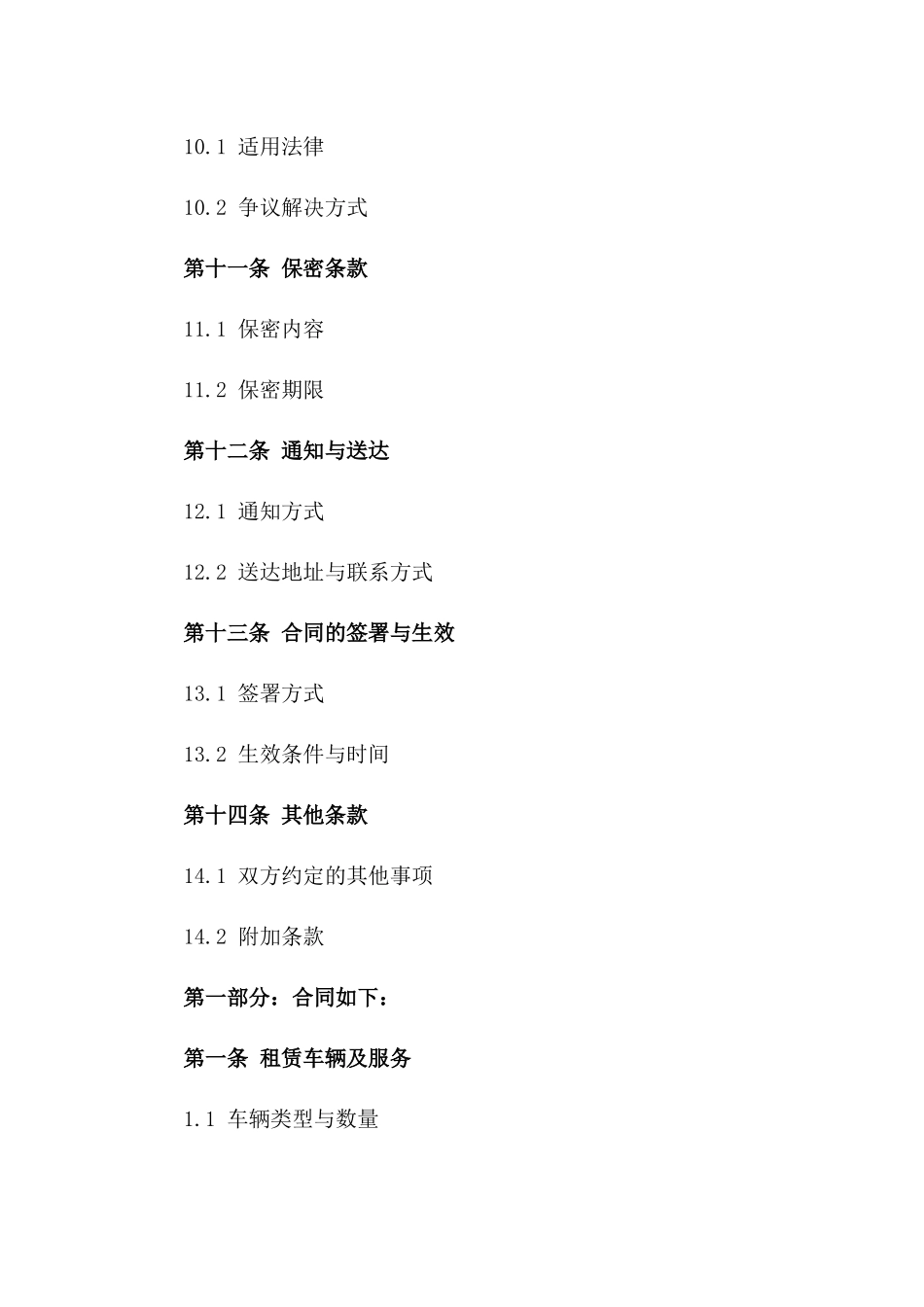 10.1 适用法律

10.2 争议解决方式

第十一条 保密条款

11.1 保密内容

11.2 保密期限

第十二条 通知与送达

12.1 通知方式

12.2 送达地址与联系方式

第十三条 合同的签署与生效

13.1 签署方式

13.2 生效条件与时间

第十四条 其他条款

14.1 双方约定的其他事项

14.2 附加条款

第一部分：合同如下：

第一条 租赁车辆及服务

1.1 车辆类型与数量